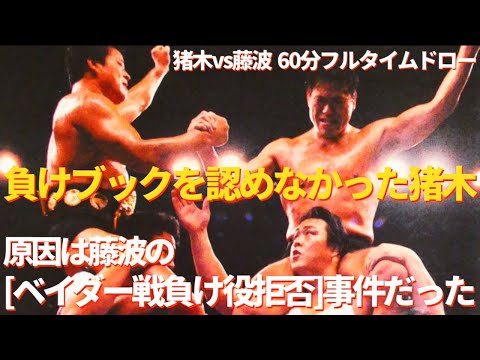 猪木vs藤波 60分フルタイムドロー

負けブックを認めなかった猪木

原因は藤波の
[ベイダー戦負け役拒否]事件だった